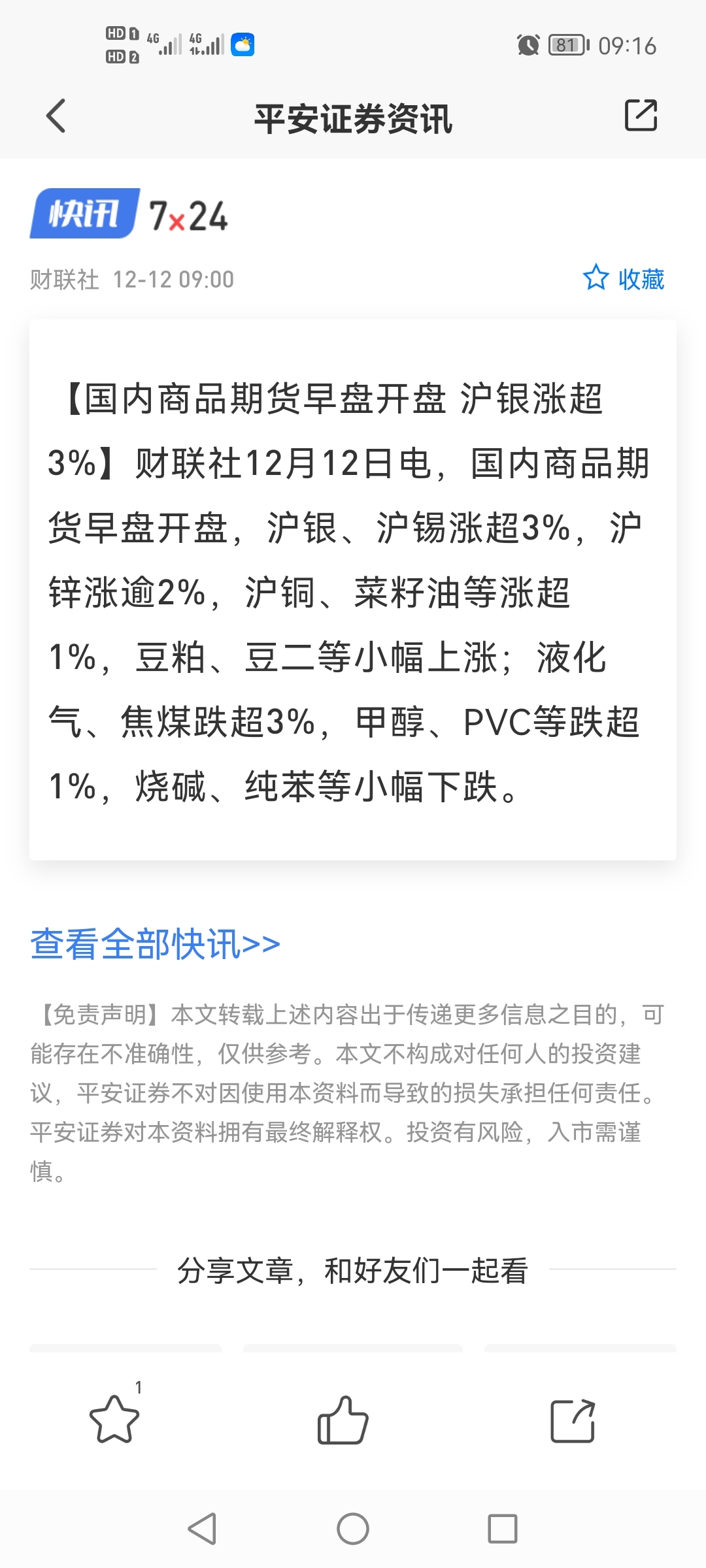 HD 1 HD 2 4G 4G

81 09:16

平安证券资讯

快讯 7×24

财联社 12-12 09:00

收藏

【国内商品期货早盘开盘 沪银涨超3%】财联社12月12日电，国内商品期货早盘开盘，沪银、沪锡涨超3%，沪锌涨逾2%，沪铜、菜籽油等涨超1%，豆粕、豆二等小幅上涨；液化气、焦煤跌超3%，甲醇、PVC等跌超1%，烧碱、纯苯等小幅下跌。

查看全部快讯>>

【免责声明】本文转载上述内容出于传递更多信息之目的，可能存在不准确性，仅供参考。本文不构成对任何人的投资建议，平安证券不对因使用本资料而导致的损失承担任何责任。平安证券对本资料拥有最终解释权。投资有风险，入市需谨慎。

分享文章，和好友们一起看

1